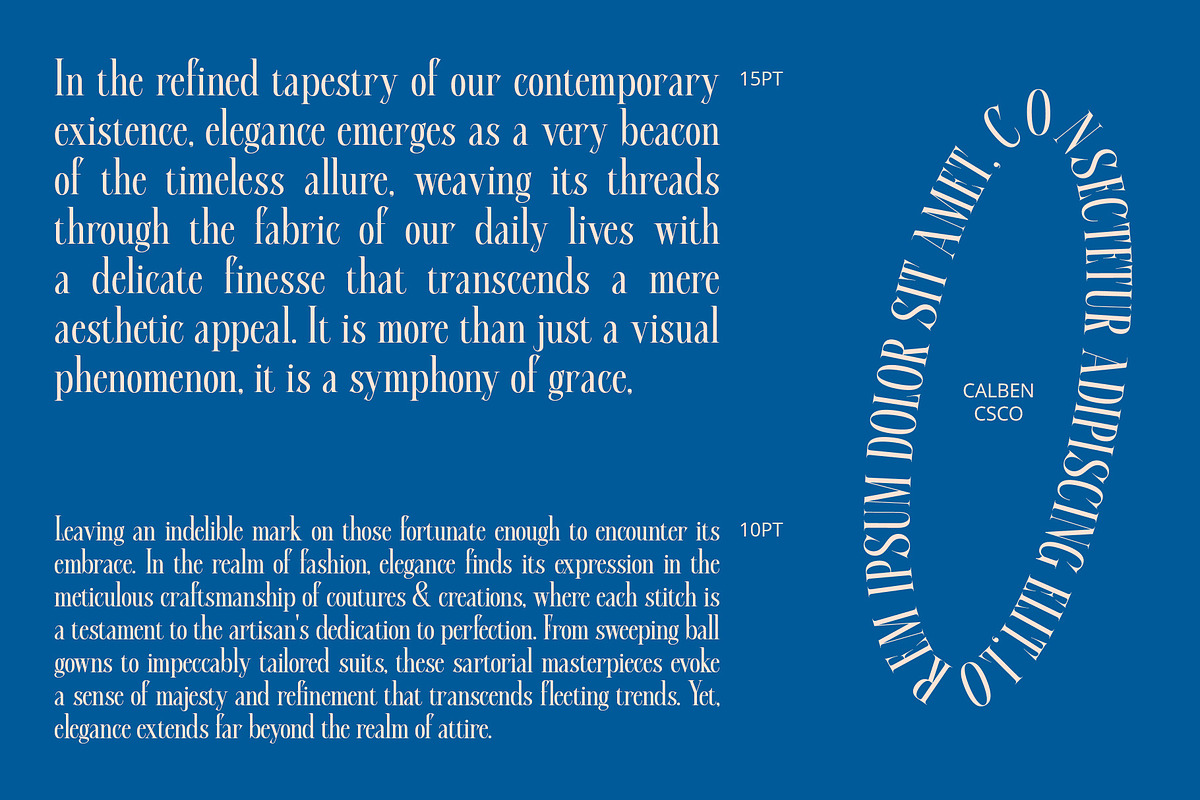 In the refined tapestry of our contemporary existence, elegance emerges as a very beacon of the timeless allure, weaving its threads through the fabric of our daily lives with a delicate finesse that transcends a mere aesthetic appeal. It is more than just a visual phenomenon, it is a symphony of grace.

15PT

Leaving an indelible mark on those fortunate enough to encounter its embrace. In the realm of fashion, elegance finds its expression in the meticulous craftsmanship of coutures & creations, where each stitch is a testament to the artisan's dedication to perfection. From sweeping ball gowns to impeccably tailored suits, these sartorial masterpieces evoke a sense of majesty and refinement that transcends fleeting trends. Yet, elegance extends far beyond the realm of attire.

10PT

LOREM IPSUM DOLOR SIT AMET, CONSECTETUR ADIPISCING ELIT.

CALBEN CSCO